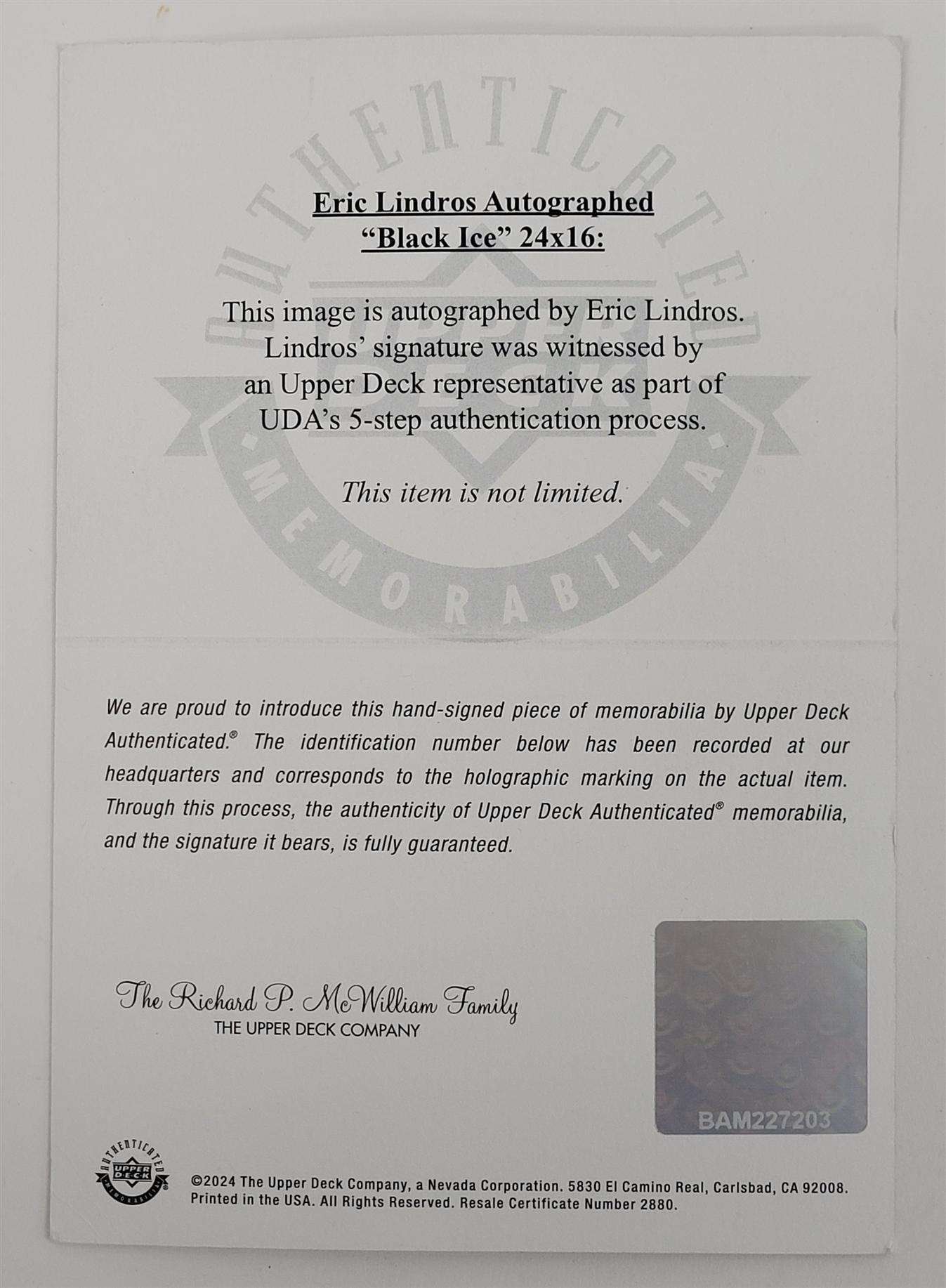 AUTHENTICATED
UPPER DECK
MEMORABILIA

Eric Lindros Autographed
"Black Ice" 24x16:

This image is autographed by Eric Lindros. Lindros' signature was witnessed by an Upper Deck representative as part of UDA's 5-step authentication process.

This item is not limited.

We are proud to introduce this hand-signed piece of memorabilia by Upper Deck Authenticated.® The identification number below has been recorded at our headquarters and corresponds to the holographic marking on the actual item. Through this process, the authenticity of Upper Deck Authenticated® memorabilia, and the signature it bears, is fully guaranteed.

The Richard P. McWilliam Family
THE UPPER DECK COMPANY

BAM227203

AUTHENTICATED
UPPER DECK
MEMORABILIA

©2024 The Upper Deck Company, a Nevada Corporation. 5830 El Camino Real, Carlsbad, CA 92008. Printed in the USA. All Rights Reserved. Resale Certificate Number 2880.